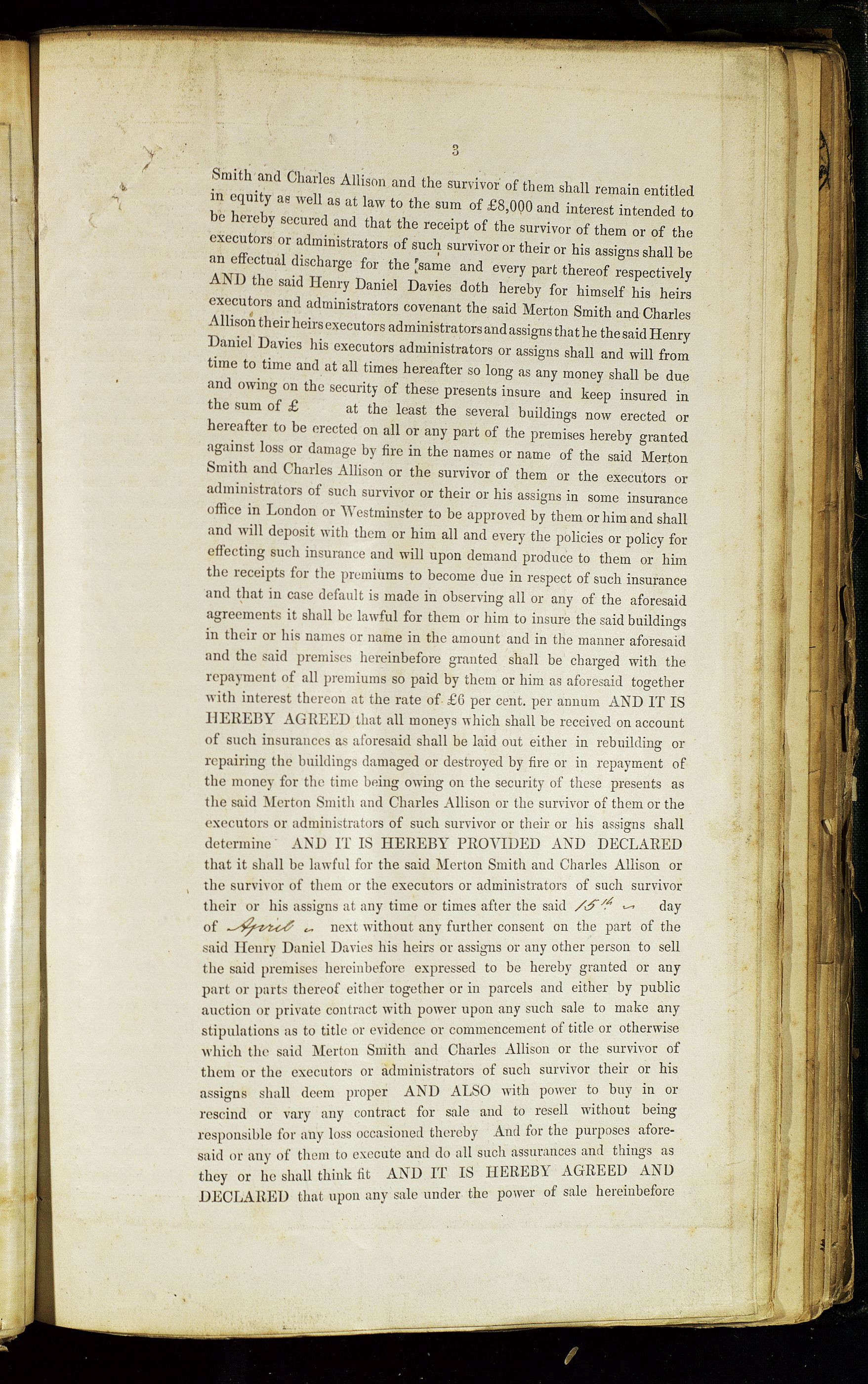 3

Smith and Charles Allison and the survivor of them shall remain entitled in equity as well as at law to the sum of £8,000 and interest intended to be hereby secured and that the receipt of the survivor of them or of the executors or administrators of such survivor or their or his assigns shall be an effectual discharge for the same and every part thereof respectively AND the said Henry Daniel Davies doth hereby for himself his heirs executors and administrators covenant the said Merton Smith and Charles Allison their heirs executors administrators and assigns that he the said Henry Daniel Davies his executors administrators or assigns shall and will from time to time and at all times hereafter so long as any money shall be due and owing on the security of these presents insure and keep insured in the sum of £ at the least the several buildings now erected or hereafter to be erected on all or any part of the premises hereby granted against loss or damage by fire in the names or name of the said Merton Smith and Charles Allison or the survivor of them or the executors or administrators of such survivor or their or his assigns in some insurance office in London or Westminster to be approved by them or him and shall and will deposit with them or him all and every the policies or policy for effecting such insurance and will upon demand produce to them or him the receipts for the premiums to become due in respect of such insurance and that in case default is made in observing all or any of the aforesaid agreements it shall be lawful for them or him to insure the said buildings in their or his names or name in the amount and in the manner aforesaid and the said premises hereinbefore granted shall be charged with the repayment of all premiums so paid by them or him as aforesaid together with interest thereon at the rate of £6 per cent. per annum AND IT IS HEREBY AGREED that all moneys which shall be received on account of such insurances as aforesaid shall be laid out either in rebuilding or repairing the buildings damaged or destroyed by fire or in repayment of the money for the time being owing on the security of these presents as the said Merton Smith and Charles Allison or the survivor of them or the executors or administrators of such survivor or their or his assigns shall determine AND IT IS HEREBY PROVIDED AND DECLARED that it shall be lawful for the said Merton Smith and Charles Allison or the survivor of them or the executors or administrators of such survivor their or his assigns at any time or times after the said 15th day of April next without any further consent on the part of the said Henry Daniel Davies his heirs or assigns or any other person to sell the said premises hereinbefore expressed to be hereby granted or any part or parts thereof either together or in parcels and either by public auction or private contract with power upon any such sale to make any stipulations as to title or evidence or commencement of title or otherwise which the said Merton Smith and Charles Allison or the survivor of them or the executors or administrators of such survivor their or his assigns shall deem proper AND ALSO with power to buy in or rescind or vary any contract for sale and to resell without being responsible for any loss occasioned thereby And for the purposes aforesaid or any of them to execute and do all such assurances and things as they or he shall think fit AND IT IS HEREBY AGREED AND DECLARED that upon any sale under the power of sale hereinbefore